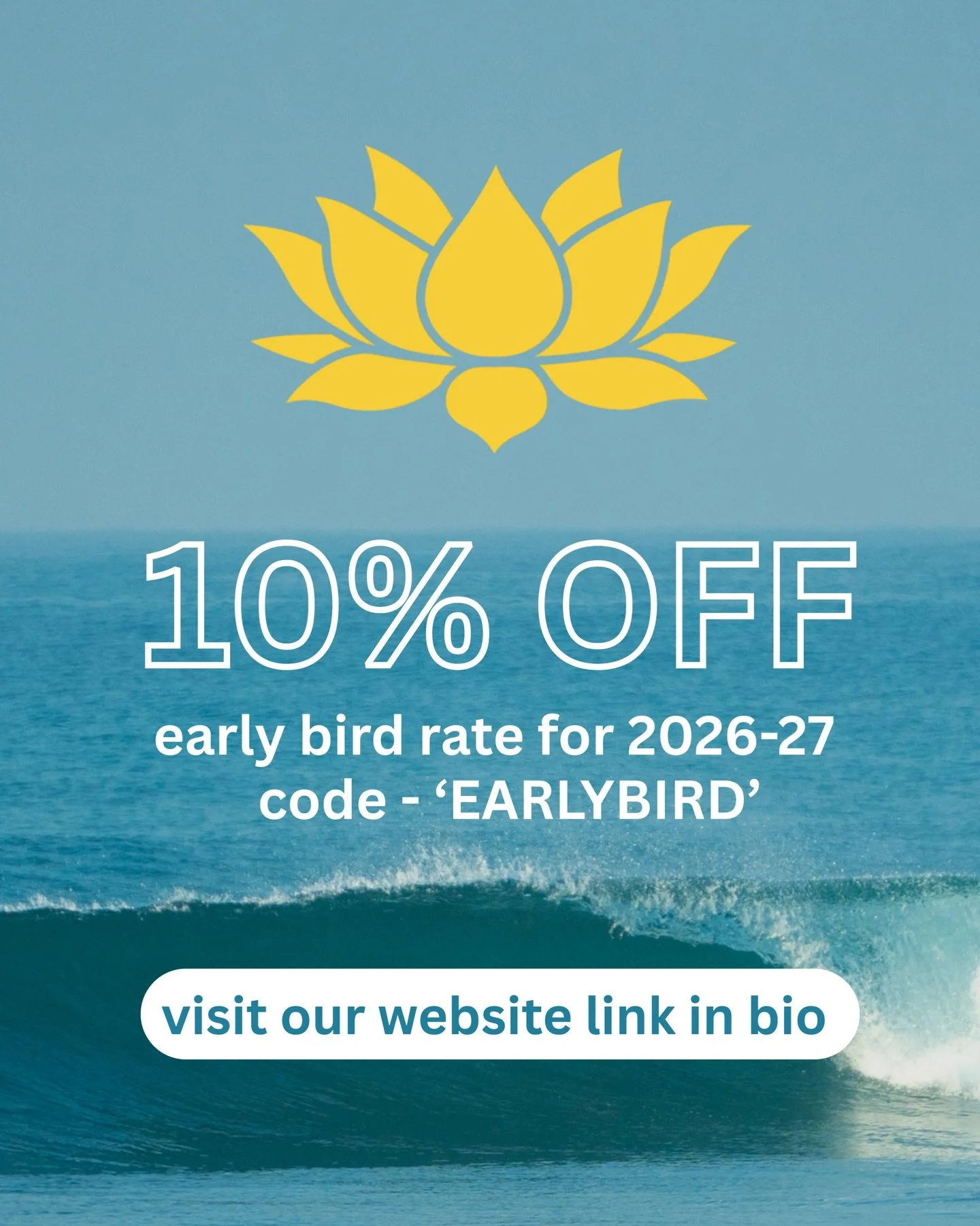 10% OFF

early bird rate for 2026-27
code - ‘EARLYBIRD’

visit our website link in bio